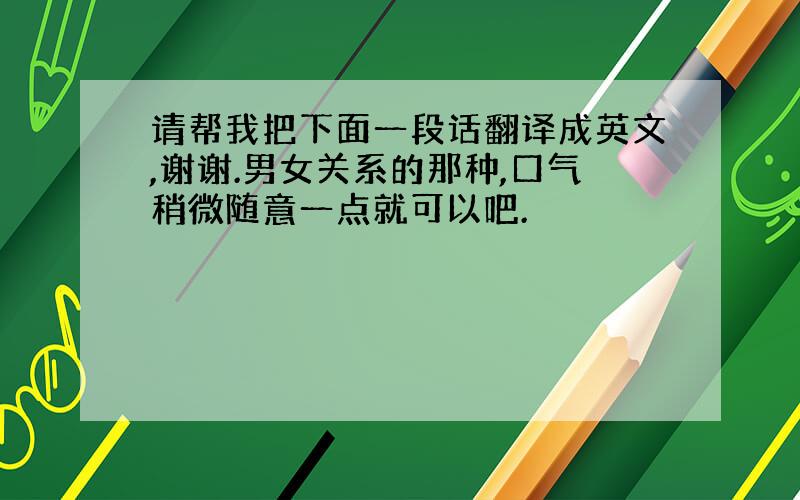 请帮我把下面一段话翻译成英文,谢谢.男女关系的那种,口气稍微随意一点就可以吧.